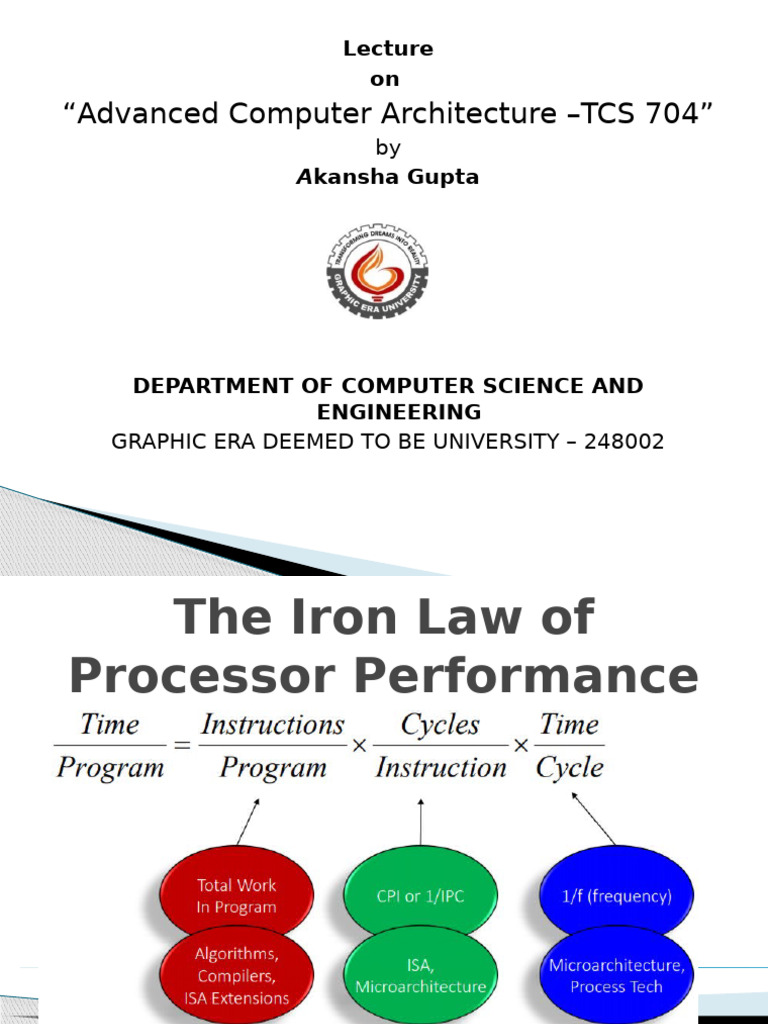 Lecture
on
“Advanced Computer Architecture –TCS 704”
by
Akansha Gupta

TRANSFORMING DREAMS INTO REALITY
GRAPHIC ERA UNIVERSITY

DEPARTMENT OF COMPUTER SCIENCE AND ENGINEERING
GRAPHIC ERA DEEMED TO BE UNIVERSITY – 248002

The Iron Law of Processor Performance

$\frac{Time}{Program} = \frac{Instructions}{Program} \times \frac{Cycles}{Instruction} \times \frac{Time}{Cycle}$

Total Work In Program

Algorithms, Compilers, ISA Extensions

CPI or 1/IPC

ISA, Microarchitecture

1/f (frequency)

Microarchitecture, Process Tech